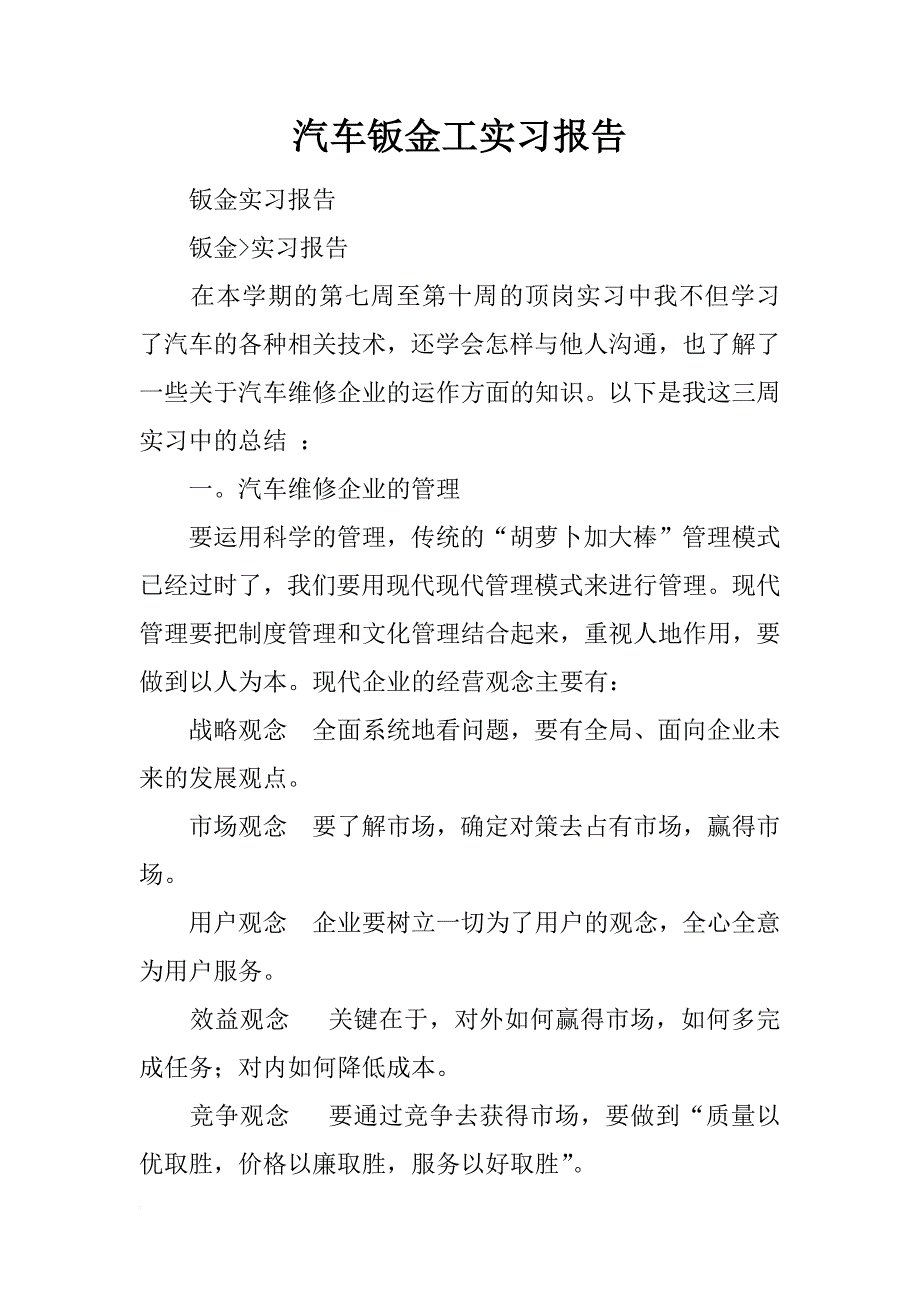 汽车钣金工实习报告

钣金实习报告

钣金>实习报告

在本学期的第七周至第十周的顶岗实习中我不但学习了汽车的各种相关技术，还学会怎样与他人沟通，也了解了一些关于汽车维修企业的运作方面的知识。以下是我这三周实习中的总结 ：

一。汽车维修企业的管理

要运用科学的管理，传统的“胡萝卜加大棒”管理模式已经过时了，我们要用现代现代管理模式来进行管理。现代管理要把制度管理和文化管理结合起来，重视人地作用，要做到以人为本。现代企业的经营观念主要有：

战略观念　全面系统地看问题，要有全局、面向企业未来的发展观点。

市场观念　要了解市场，确定对策去占有市场，赢得市场。

用户观念　企业要树立一切为了用户的观念，全心全意为用户服务。

效益观念　　关键在于，对外如何赢得市场，如何多完成任务；对内如何降低成本。

竞争观念　　要通过竞争去获得市场，要做到“质量以优取胜，价格以廉取胜，服务以好取胜”。